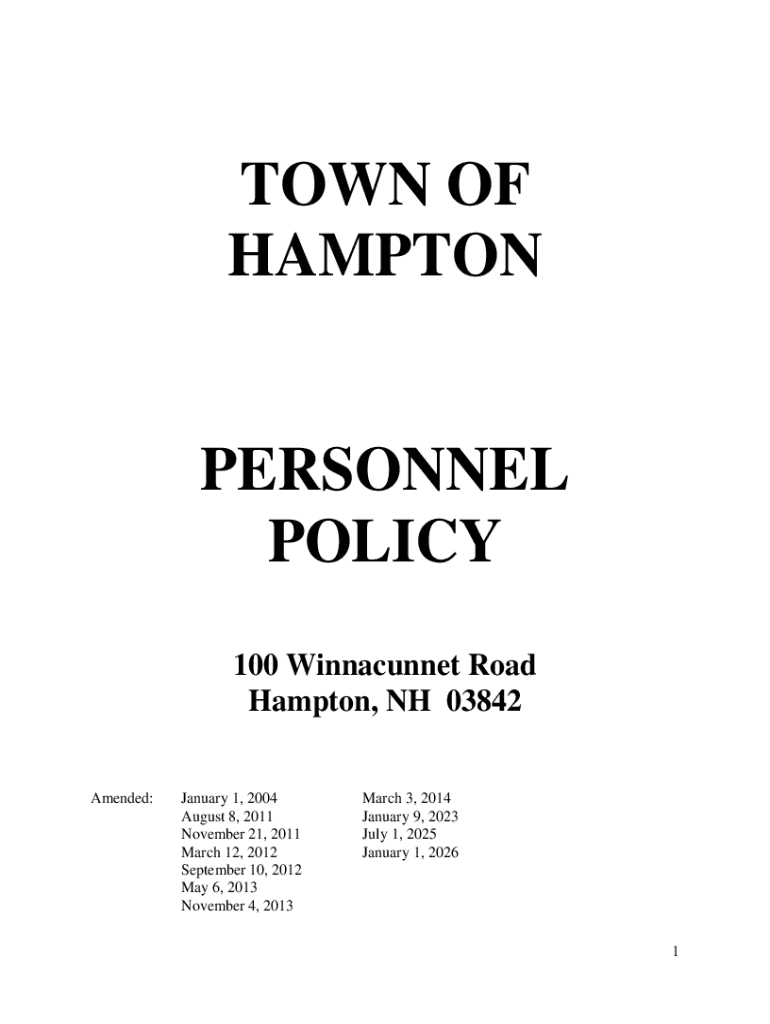 TOWN OF HAMPTON

PERSONNEL POLICY

100 Winnacunnet Road
Hampton, NH 03842

Amended:

January 1, 2004
August 8, 2011
November 21, 2011
March 12, 2012
September 10, 2012
May 6, 2013
November 4, 2013

March 3, 2014
January 9, 2023
July 1, 2025
January 1, 2026

1